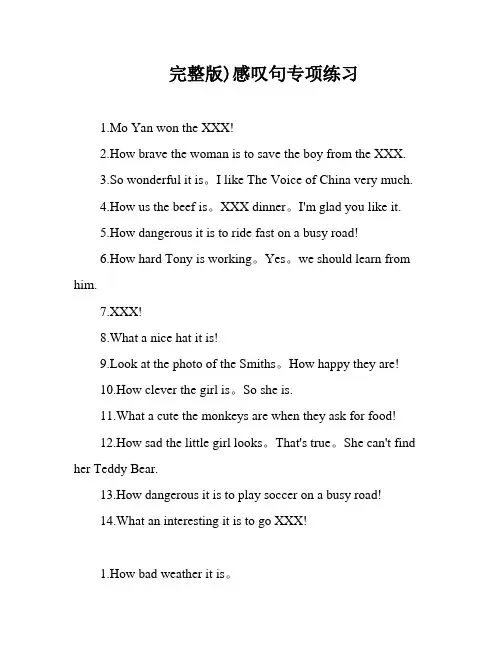 完整版)感叹句专项练习

1.Mo Yan won the XXX!

2.How brave the woman is to save the boy from the XXX.

3.So wonderful it is。I like The Voice of China very much.

4.How us the beef is。XXX dinner。I'm glad you like it.

5.How dangerous it is to ride fast on a busy road!

6.How hard Tony is working。Yes。we should learn from him.

7.XXX!

8.What a nice hat it is!

9.Look at the photo of the Smiths。How happy they are!

10.How clever the girl is。So she is.

11.What a cute the monkeys are when they ask for food!

12.How sad the little girl looks。That's true。She can't find her Teddy Bear.

13.How dangerous it is to play soccer on a busy road!

14.What an interesting it is to go XXX!

1.How bad weather it is。